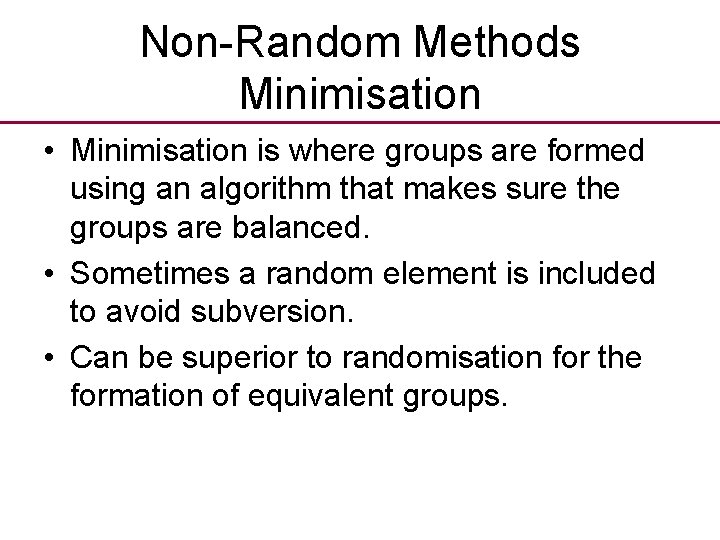 Non-Random Methods
Minimisation

• Minimisation is where groups are formed using an algorithm that makes sure the groups are balanced.
• Sometimes a random element is included to avoid subversion.
• Can be superior to randomisation for the formation of equivalent groups.